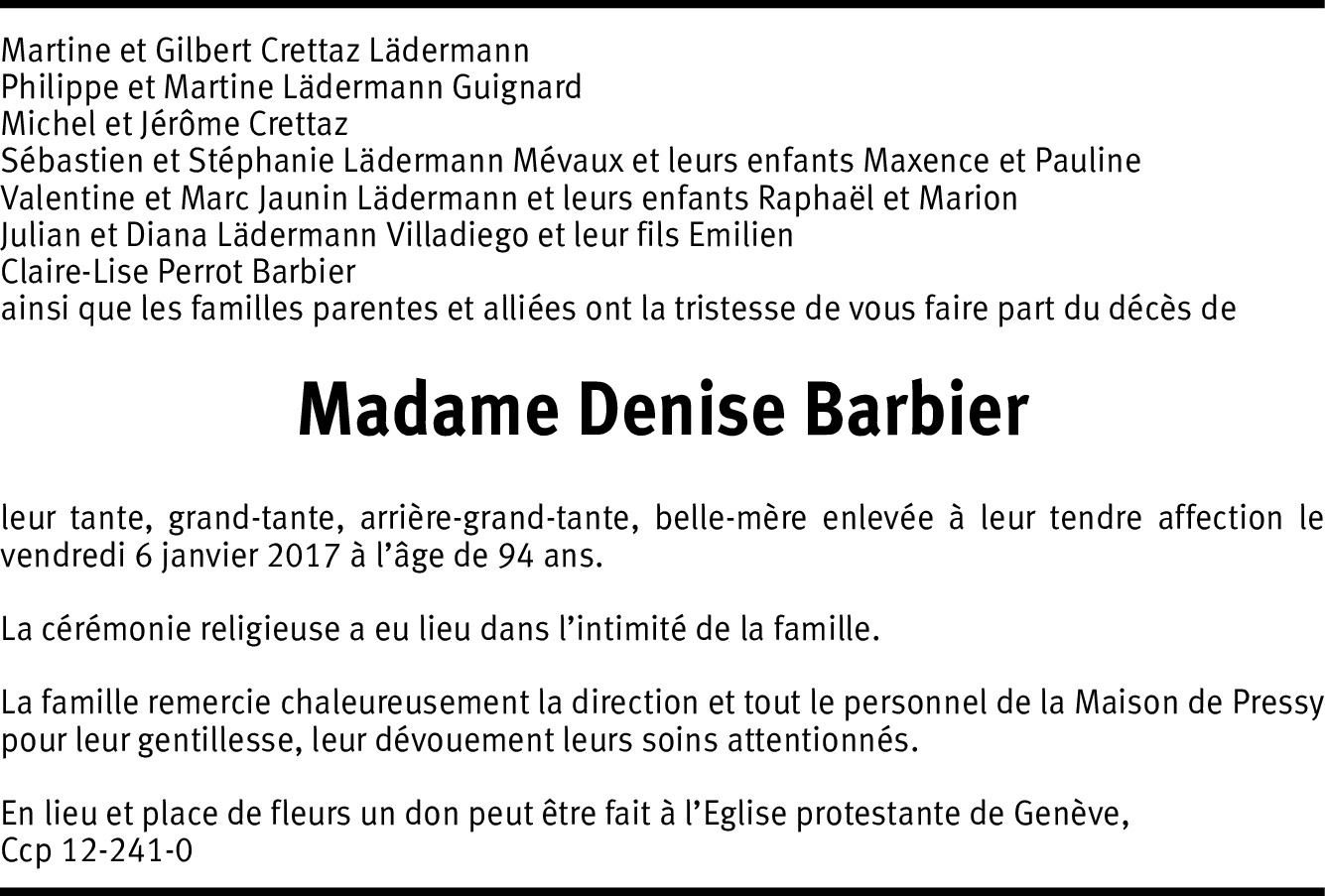 Martine et Gilbert Crettaz Lädermann
Philippe et Martine Lädermann Guignard
Michel et Jérôme Crettaz
Sébastien et Stéphanie Lädermann Mévaux et leurs enfants Maxence et Pauline
Valentine et Marc Jaunin Lädermann et leurs enfants Raphaël et Marion
Julian et Diana Lädermann Villadiego et leur fils Emilien
Claire-Lise Perrot Barbier
ainsi que les familles parentes et alliées ont la tristesse de vous faire part du décès de

Madame Denise Barbier

leur tante, grand-tante, arrière-grand-tante, belle-mère enlevée à leur tendre affection le vendredi 6 janvier 2017 à l'âge de 94 ans.

La cérémonie religieuse a eu lieu dans l'intimité de la famille.

La famille remercie chaleureusement la direction et tout le personnel de la Maison de Pressy pour leur gentillesse, leur dévouement leurs soins attentionnés.

En lieu et place de fleurs un don peut être fait à l'Eglise protestante de Genève,
Ccp 12-241-0